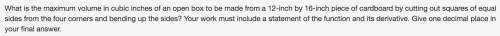 What is the maximum volume in cubic inches of an open box to be made from a 12-inch by 16-inch piece of cardboard by cutting out squares of equal sides from the four corners and bending up the sides? Your work must include a statement of the function and its derivative. Give one decimal place in your final answer.